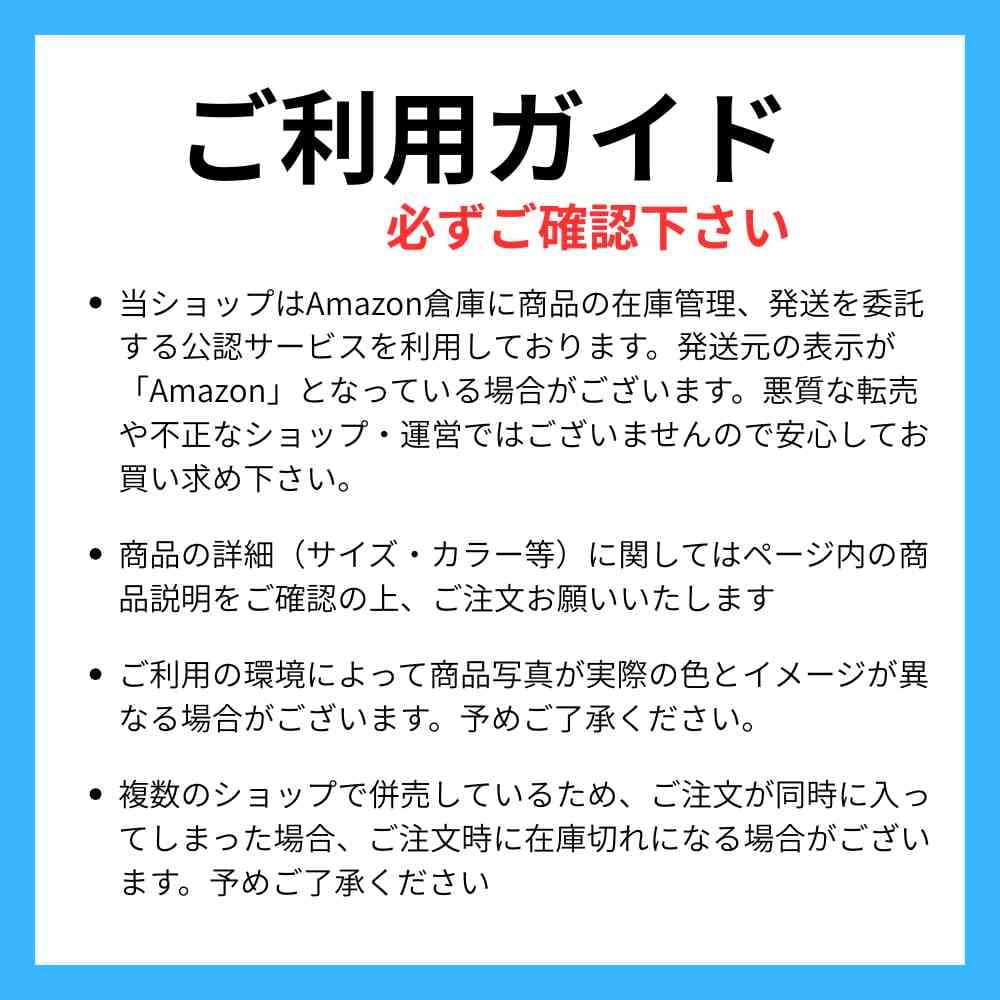 ご利用ガイド

必ずご確認下さい

• 当ショップはAmazon倉庫に商品の在庫管理、発送を委託する公認サービスを利用しております。発送元の表示が「Amazon」となっている場合がございます。悪質な転売や不正なショップ・運営ではございませんので安心してお買い求め下さい。

• 商品の詳細（サイズ・カラー等）に関してはページ内の商品説明をご確認の上、ご注文お願いいたします

• ご利用の環境によって商品写真が実際の色とイメージが異なる場合がございます。予めご了承ください。

• 複数のショップで併売しているため、ご注文が同時に入ってしまった場合、ご注文時に在庫切れになる場合がございます。予めご了承ください